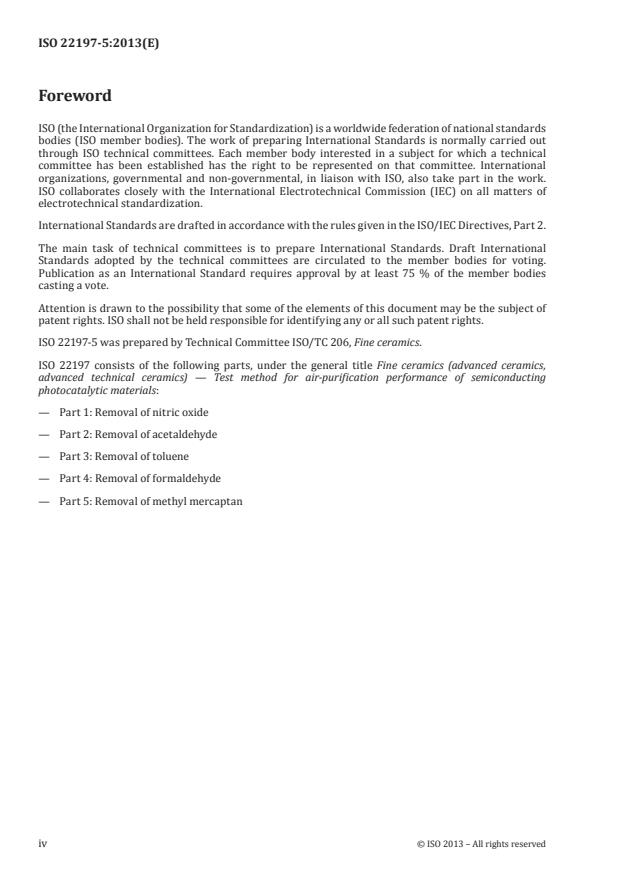 ISO 22197-5:2013(E)

Foreword

ISO (the International Organization for Standardization) is a worldwide federation of national standards bodies (ISO member bodies). The work of preparing International Standards is normally carried out through ISO technical committees. Each member body interested in a subject for which a technical committee has been established has the right to be represented on that committee. International organizations, governmental and non-governmental, in liaison with ISO, also take part in the work. ISO collaborates closely with the International Electrotechnical Commission (IEC) on all matters of electrotechnical standardization.

International Standards are drafted in accordance with the rules given in the ISO/IEC Directives, Part 2.

The main task of technical committees is to prepare International Standards. Draft International Standards adopted by the technical committees are circulated to the member bodies for voting. Publication as an International Standard requires approval by at least 75 % of the member bodies casting a vote.

Attention is drawn to the possibility that some of the elements of this document may be the subject of patent rights. ISO shall not be held responsible for identifying any or all such patent rights.

ISO 22197-5 was prepared by Technical Committee ISO/TC 206, Fine ceramics.

ISO 22197 consists of the following parts, under the general title Fine ceramics (advanced ceramics, advanced technical ceramics) — Test method for air-purification performance of semiconducting photocatalytic materials:

— Part 1: Removal of nitric oxide

— Part 2: Removal of acetaldehyde

— Part 3: Removal of toluene

— Part 4: Removal of formaldehyde

— Part 5: Removal of methyl mercaptan

iv

© ISO 2013 – All rights reserved